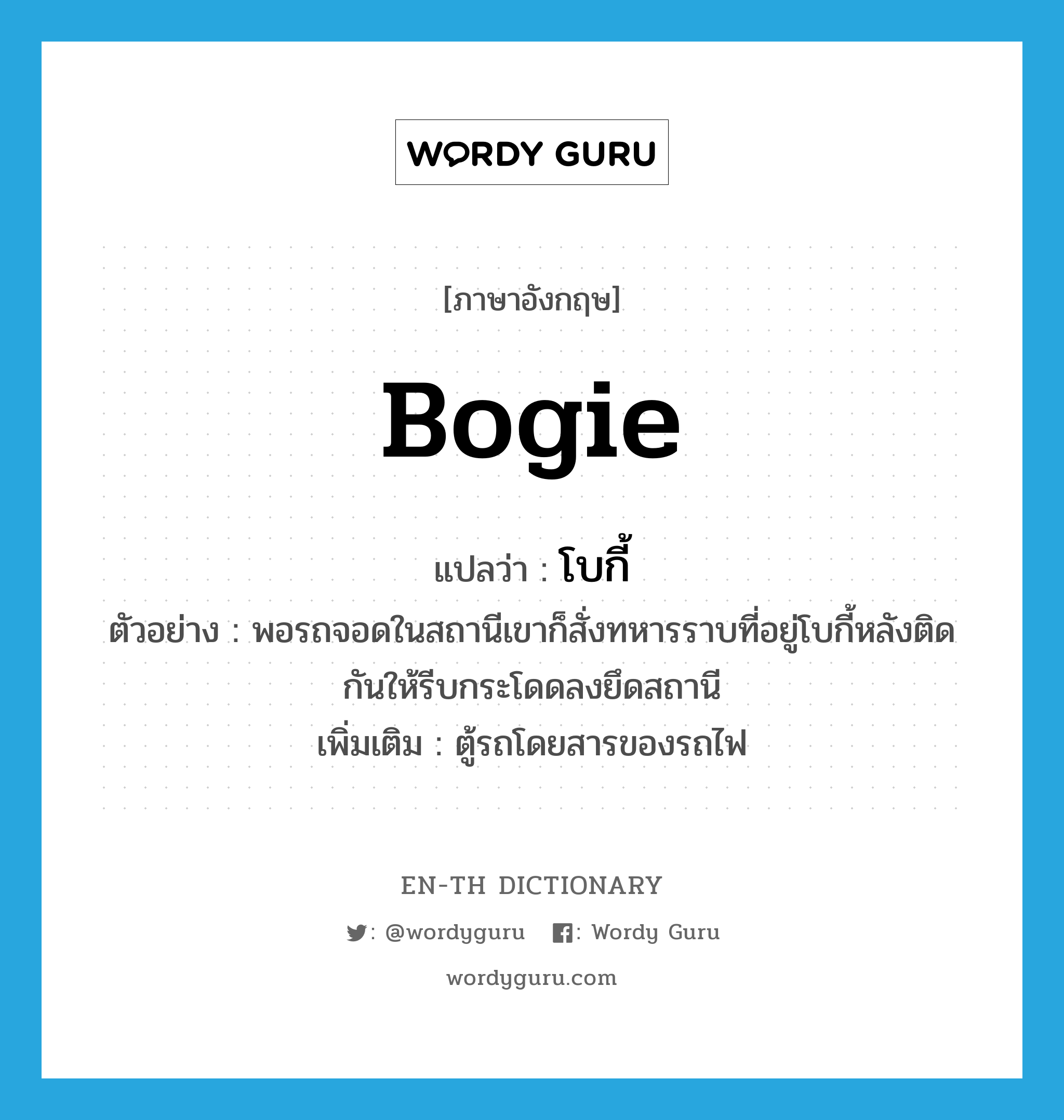 WORDY GURU

[ภาษาอังกฤษ]

bogie

แปลว่า : โบกี้

ตัวอย่าง : พอรถจอดในสถานีเขาก็สั่งทหารราบที่อยู่โบกี้หลังติดกันให้รีบกระโดดลงยึดสถานี

เพิ่มเติม : ตู้รถโดยสารของรถไฟ

EN-TH DICTIONARY

: @wordyguru : Wordy Guru

wordyguru.com